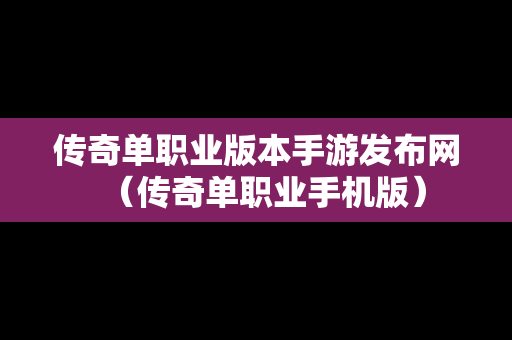 传奇单职业版本手游发布网（传奇单职业手机版）